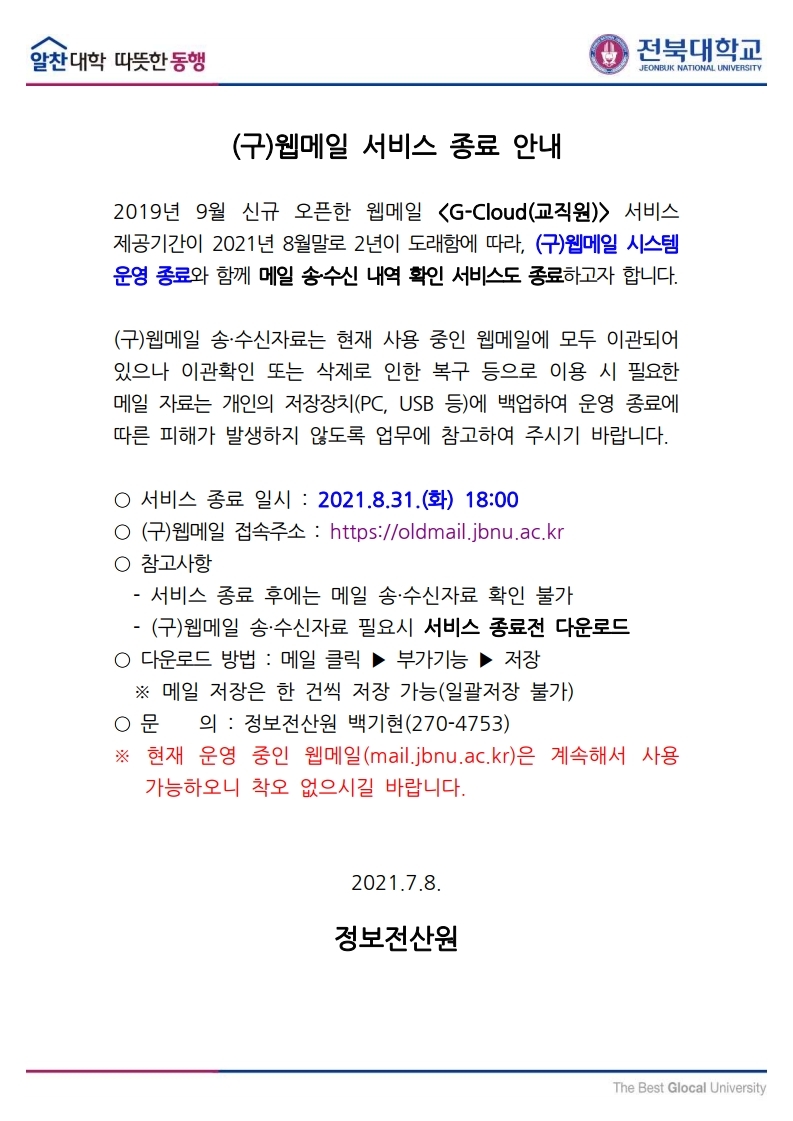 알찬대학 따뜻한 동행

전북대학교
JEONBUK NATIONAL UNIVERSITY

(구)웹메일 서비스 종료 안내

2019년 9월 신규 오픈한 웹메일 <G-Cloud(교직원)> 서비스 제공기간이 2021년 8월말로 2년이 도래함에 따라, (구)웹메일 시스템 운영 종료와 함께 메일 송·수신 내역 확인 서비스도 종료하고자 합니다.

(구)웹메일 송·수신자료는 현재 사용 중인 웹메일에 모두 이관되어 있으나 이관확인 또는 삭제로 인한 복구 등으로 이용 시 필요한 메일 자료는 개인의 저장장치(PC, USB 등)에 백업하여 운영 종료에 따른 피해가 발생하지 않도록 업무에 참고하여 주시기 바랍니다.

○ 서비스 종료 일시 : 2021.8.31.(화) 18:00
○ (구)웹메일 접속주소 : https://oldmail.jbnu.ac.kr
○ 참고사항
- 서비스 종료 후에는 메일 송·수신자료 확인 불가
- (구)웹메일 송·수신자료 필요시 서비스 종료전 다운로드
○ 다운로드 방법 : 메일 클릭 ▶ 부가기능 ▶ 저장
※ 메일 저장은 한 건씩 저장 가능(일괄저장 불가)
○ 문 의 : 정보전산원 백기현(270-4753)
※ 현재 운영 중인 웹메일(mail.jbnu.ac.kr)은 계속해서 사용 가능하오니 착오 없으시길 바랍니다.

2021.7.8.

정보전산원

The Best Glocal University